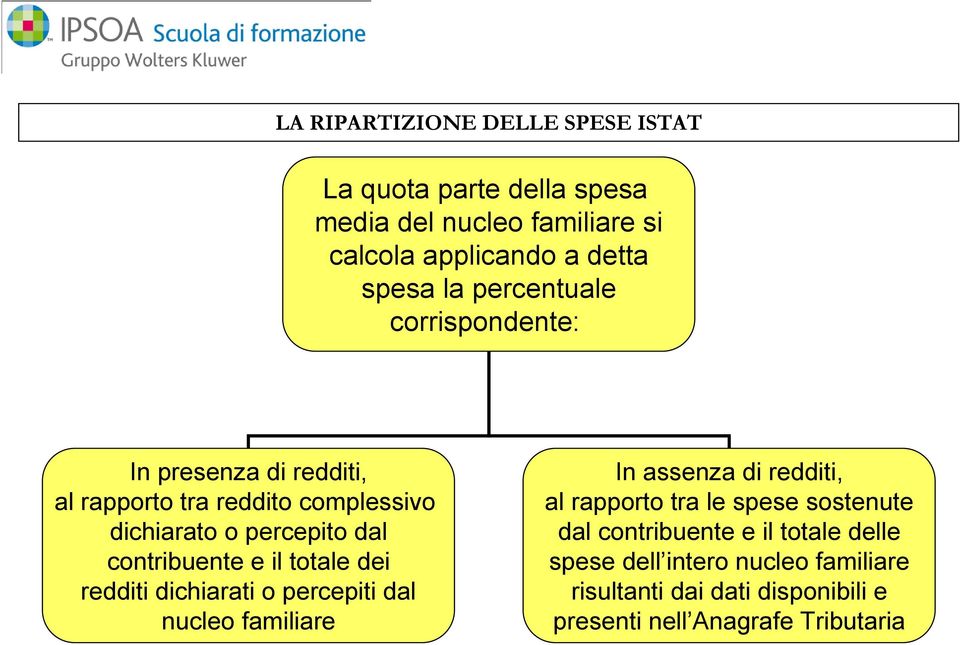 IPSOA Scuola di formazione
Gruppo Wolters Kluwer

LA RIPARTIZIONE DELLE SPESE ISTAT

La quota parte della spesa media del nucleo familiare si calcola applicando a detta spesa la percentuale corrispondente:

In presenza di redditi, al rapporto tra reddito complessivo dichiarato o percepito dal contribuente e il totale dei redditi dichiarati o percepiti dal nucleo familiare

In assenza di redditi, al rapporto tra le spese sostenute dal contribuente e il totale delle spese dell'intero nucleo familiare risultanti dai dati disponibili e presenti nell'Anagrafe Tributaria